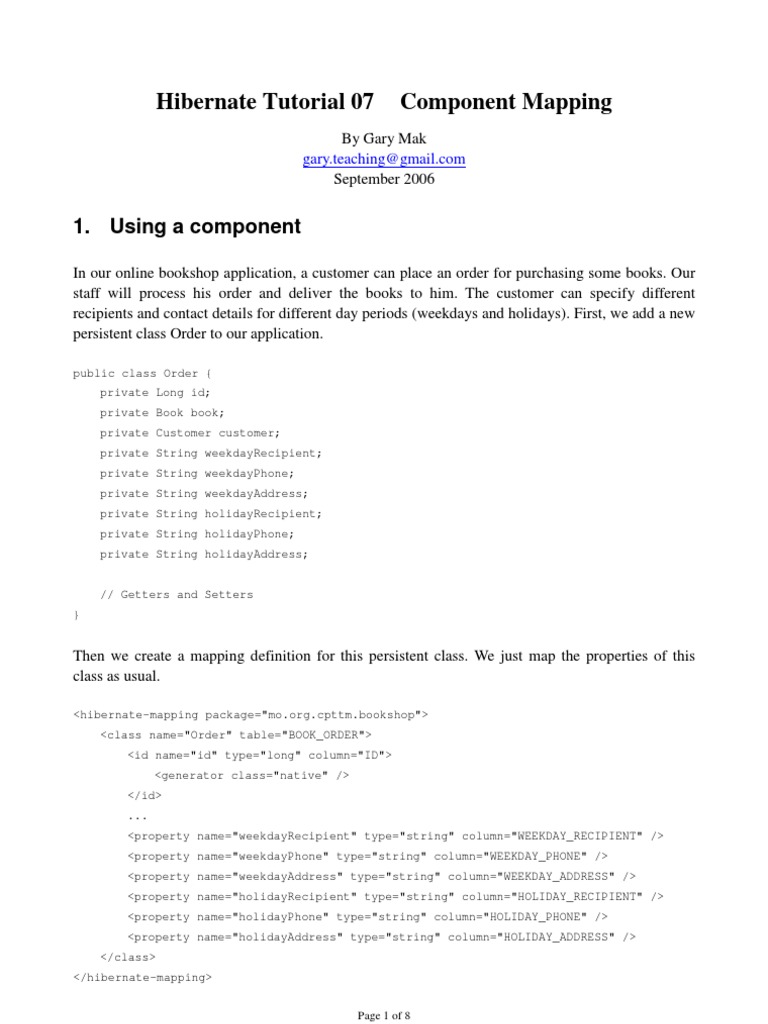 Hibernate Tutorial 07 Component Mapping

By Gary Mak
gary.teaching@gmail.com
September 2006

1. Using a component

In our online bookshop application, a customer can place an order for purchasing some books. Our staff will process his order and deliver the books to him. The customer can specify different recipients and contact details for different day periods (weekdays and holidays). First, we add a new persistent class Order to our application.

public class Order {
    private Long id;
    private Book book;
    private Customer customer;
    private String weekdayRecipient;
    private String weekdayPhone;
    private String weekdayAddress;
    private String holidayRecipient;
    private String holidayPhone;
    private String holidayAddress;

    // Getters and Setters
}

Then we create a mapping definition for this persistent class. We just map the properties of this class as usual.

<hibernate-mapping package="mo.org.cpttm.bookshop">
    <class name="Order" table="BOOK_ORDER">
        <id name="id" type="long" column="ID">
            <generator class="native" />
        </id>
        ...
        <property name="weekdayRecipient" type="string" column="WEEKDAY_RECIPIENT" />
        <property name="weekdayPhone" type="string" column="WEEKDAY_PHONE" />
        <property name="weekdayAddress" type="string" column="WEEKDAY_ADDRESS" />
        <property name="holidayRecipient" type="string" column="HOLIDAY_RECIPIENT" />
        <property name="holidayPhone" type="string" column="HOLIDAY_PHONE" />
        <property name="holidayAddress" type="string" column="HOLIDAY_ADDRESS" />
    </class>
</hibernate-mapping>

Page 1 of 8